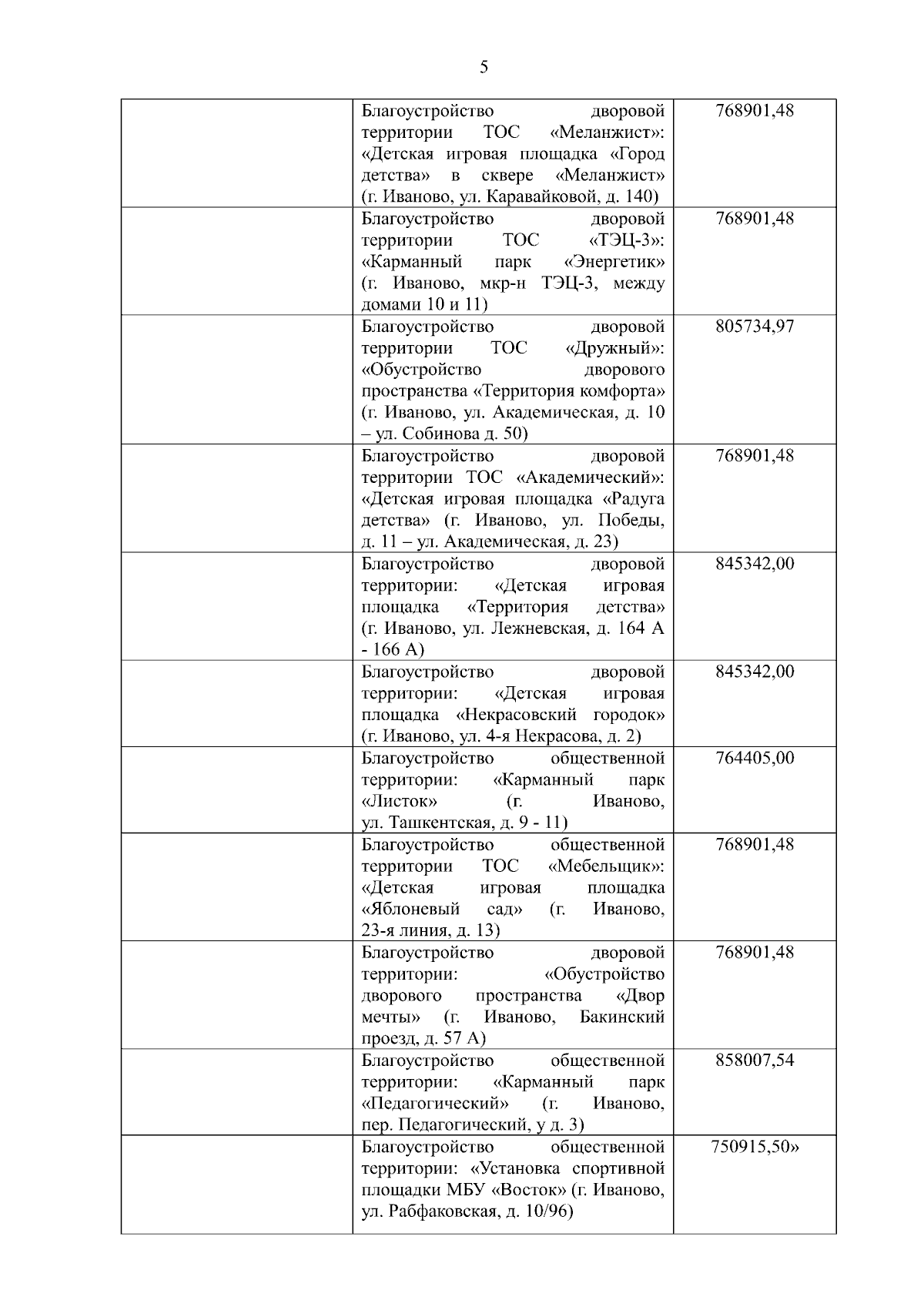 5

| | | |
|---|---|---|
| | Благоустройство дворовой территории ТОС «Меланжист»: «Детская игровая площадка «Город детства» в сквере «Меланжист» (г. Иваново, ул. Каравайковой, д. 140) | 768901,48 |
| | Благоустройство дворовой территории ТОС «ТЭЦ-3»: «Карманный парк «Энергетик» (г. Иваново, мкр-н ТЭЦ-3, между домами 10 и 11) | 768901,48 |
| | Благоустройство дворовой территории ТОС «Дружный»: «Обустройство дворового пространства «Территория комфорта» (г. Иваново, ул. Академическая, д. 10 – ул. Собинова д. 50) | 805734,97 |
| | Благоустройство дворовой территории ТОС «Академический»: «Детская игровая площадка «Радуга детства» (г. Иваново, ул. Победы, д. 11 – ул. Академическая, д. 23) | 768901,48 |
| | Благоустройство дворовой территории: «Детская игровая площадка «Территория детства» (г. Иваново, ул. Лежневская, д. 164 А - 166 А) | 845342,00 |
| | Благоустройство дворовой территории: «Детская игровая площадка «Некрасовский городок» (г. Иваново, ул. 4-я Некрасова, д. 2) | 845342,00 |
| | Благоустройство общественной территории: «Карманный парк «Листок» (г. Иваново, ул. Ташкентская, д. 9 - 11) | 764405,00 |
| | Благоустройство общественной территории ТОС «Мебельщик»: «Детская игровая площадка «Яблоневый сад» (г. Иваново, 23-я линия, д. 13) | 768901,48 |
| | Благоустройство дворовой территории: «Обустройство дворового пространства «Двор мечты» (г. Иваново, Бакинский проезд, д. 57 А) | 768901,48 |
| | Благоустройство общественной территории: «Карманный парк «Педагогический» (г. Иваново, пер. Педагогический, у д. 3) | 858007,54 |
| | Благоустройство общественной территории: «Установка спортивной площадки МБУ «Восток» (г. Иваново, ул. Рабфаковская, д. 10/96) | 750915,50» |